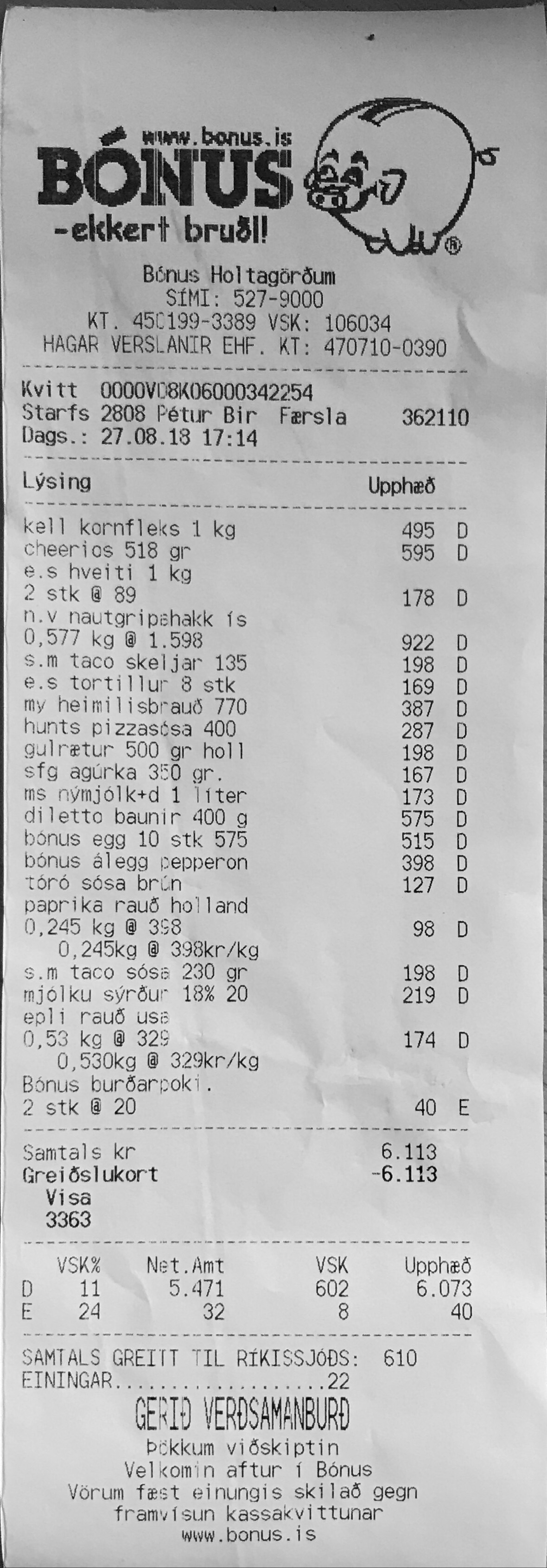 www.bonus.is
BÓNUS
-ekkert bruðl!

Bónus Holtagörðum
SÍMI: 527-9000
KT. 450199-3389 VSK: 106034
HAGAR VERSLANIR EHF. KT: 470710-0390

Kvitt 0000V08K06000342254
Starfs 2808 Pétur Bir Færsla 362110
Dags.: 27.08.18 17:14

Lýsing Upphæð

kell kornfleks 1 kg 495 D
cheerios 518 gr 595 D
e.s hveiti 1 kg
2 stk @ 89 178 D
n.v nautgripahakk ís
0,577 kg @ 1.598 922 D
s.m taco skeljar 135 198 D
e.s tortillur 8 stk 169 D
my heimilisbrauð 770 387 D
hunts pizzasósa 400 287 D
gulrætur 500 gr holl 198 D
sfg agúrka 350 gr. 167 D
ms nýmjólk+d 1 líter 173 D
diletto baunir 400 g 575 D
bónus egg 10 stk 575 515 D
bónus álegg pepperon 398 D
tóró sósa brún 127 D
paprika rauð holland
0,245 kg @ 398 98 D
0,245kg @ 398kr/kg
s.m taco sósa 230 gr 198 D
mjólku sýrður 18% 20 219 D
epli rauð usa
0,53 kg @ 329 174 D
0,530kg @ 329kr/kg
Bónus burðarpoki.
2 stk @ 20 40 E

Samtals kr 6.113
Greiðslukort -6.113
Visa
3363

| | VSK% | Net.Amt | VSK | Upphæð |
|---|---|---|---|---|
| D | 11 | 5.471 | 602 | 6.073 |
| E | 24 | 32 | 8 | 40 |

SAMTALS GREITT TIL RÍKISSJÓÐS: 610
EININGAR 22
GERIÐ VERÐSAMANBURÐ
Þökkum viðskiptin
Velkomin aftur í Bónus
Vörum fæst einungis skilað gegn
framvísun kassakvittunar
www.bonus.is